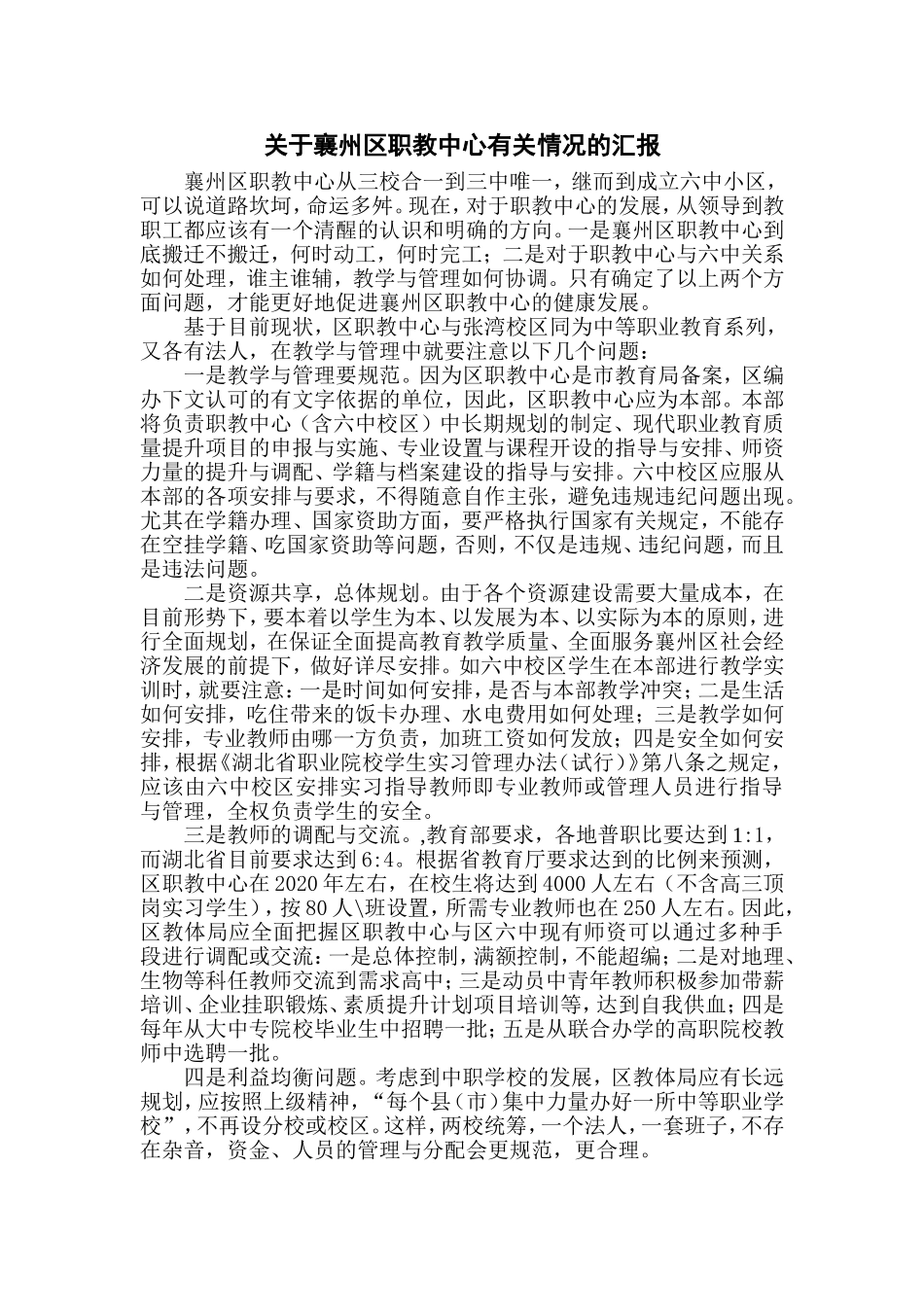 关于襄州区职教中心有关情况的汇报

襄州区职教中心从三校合一到三中唯一，继而到成立六中小区，可以说道路坎坷，命运多舛。现在，对于职教中心的发展，从领导到教职工都应该有一个清醒的认识和明确的方向。一是襄州区职教中心到底搬迁不搬迁，何时动工，何时完工；二是对于职教中心与六中关系如何处理，谁主谁辅，教学与管理如何协调。只有确定了以上两个方面问题，才能更好地促进襄州区职教中心的健康发展。

基于目前现状，区职教中心与张湾校区同为中等职业教育系列，又各有法人，在教学与管理中就要注意以下几个问题：

一是教学与管理要规范。因为区职教中心是市教育局备案，区编办下文认可的有文字依据的单位，因此，区职教中心应为本部。本部将负责职教中心（含六中校区）中长期规划的制定、现代职业教育质量提升项目的申报与实施、专业设置与课程开设的指导与安排、师资力量的提升与调配、学籍与档案建设的指导与安排。六中校区应服从本部的各项安排与要求，不得随意自作主张，避免违规违纪问题出现。尤其在学籍办理、国家资助方面，要严格执行国家有关规定，不能存在空挂学籍、吃国家资助等问题，否则，不仅是违规、违纪问题，而且是违法问题。

二是资源共享，总体规划。由于各个资源建设需要大量成本，在目前形势下，要本着以学生为本、以发展为本、以实际为本的原则，进行全面规划，在保证全面提高教育教学质量、全面服务襄州区社会经济发展的前提下，做好详尽安排。如六中校区学生在本部进行教学实训时，就要注意：一是时间如何安排，是否与本部教学冲突；二是生活如何安排，吃住带来的饭卡办理、水电费用如何处理；三是教学如何安排，专业教师由哪一方负责，加班工资如何发放；四是安全如何安排，根据《湖北省职业院校学生实习管理办法（试行）》第八条之规定，应该由六中校区安排实习指导教师即专业教师或管理人员进行指导与管理，全权负责学生的安全。

三是教师的调配与交流。,教育部要求，各地普职比要达到1:1，而湖北省目前要求达到6:4。根据省教育厅要求达到的比例来预测，区职教中心在2020年左右，在校生将达到4000人左右（不含高三顶岗实习学生），按80人\班设置，所需专业教师也在250人左右。因此，区教体局应全面把握区职教中心与区六中现有师资可以通过多种手段进行调配或交流：一是总体控制，满额控制，不能超编；二是对地理、生物等科任教师交流到需求高中；三是动员中青年教师积极参加带薪培训、企业挂职锻炼、素质提升计划项目培训等，达到自我供血；四是每年从大中专院校毕业生中招聘一批；五是从联合办学的高职院校教师中选聘一批。

四是利益均衡问题。考虑到中职学校的发展，区教体局应有长远规划，应按照上级精神，“每个县（市）集中力量办好一所中等职业学校”，不再设分校或校区。这样，两校统筹，一个法人，一套班子，不存在杂音，资金、人员的管理与分配会更规范，更合理。